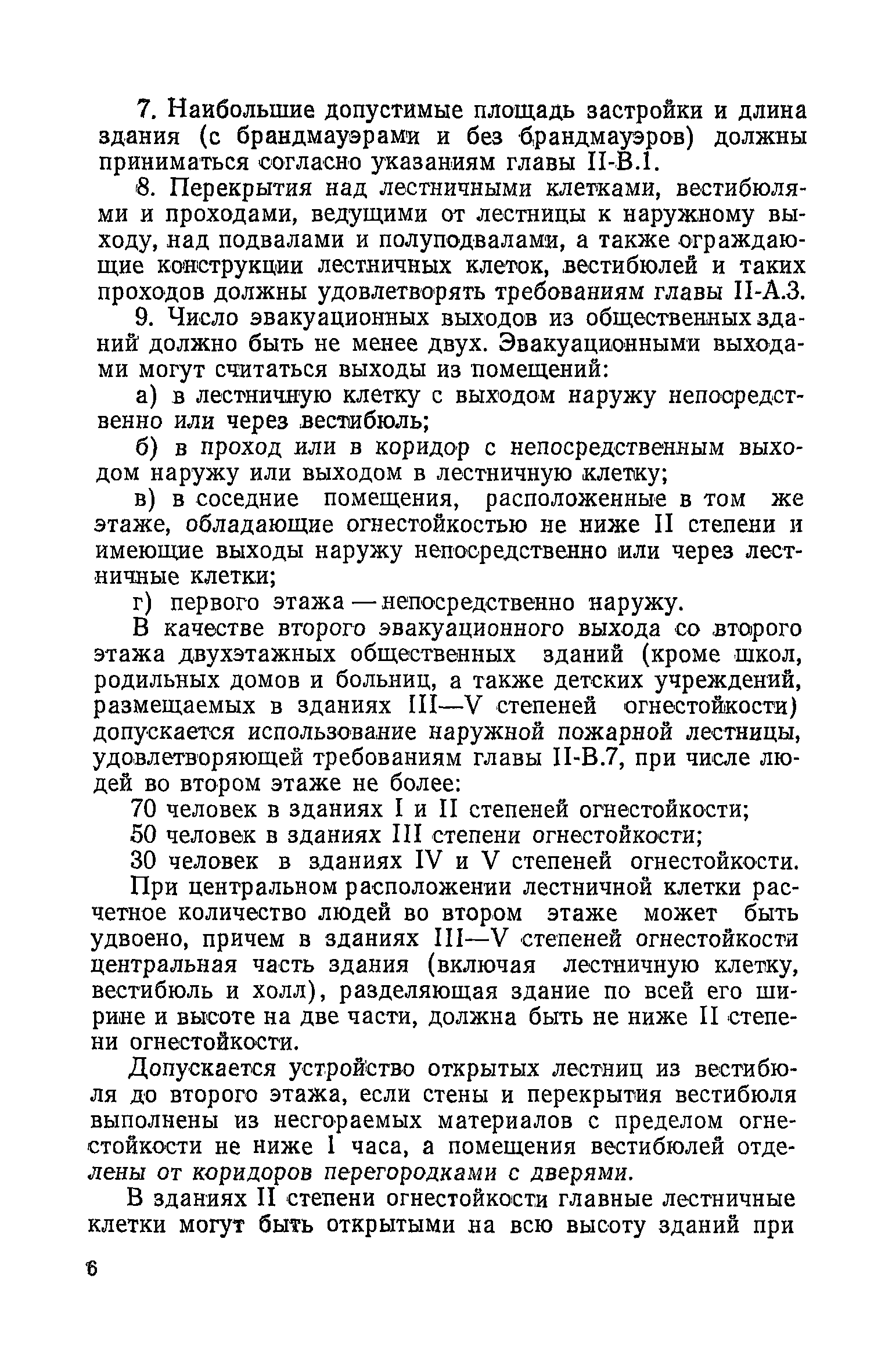 7. Наибольшие допустимые площадь застройки и длина здания (с брандмауэрами и без брандмауэров) должны приниматься согласно указаниям главы II-В.1.

8. Перекрытия над лестничными клетками, вестибюлями и проходами, ведущими от лестницы к наружному выходу, над подвалами и полуподвалами, а также ограждающие конструкции лестничных клеток, вестибюлей и таких проходов должны удовлетворять требованиям главы II-А.3.

9. Число эвакуационных выходов из общественных зданий должно быть не менее двух. Эвакуационными выходами могут считаться выходы из помещений:

а) в лестничную клетку с выходом наружу непосредственно или через вестибюль;

б) в проход или в коридор с непосредственным выходом наружу или выходом в лестничную клетку;

в) в соседние помещения, расположенные в том же этаже, обладающие огнестойкостью не ниже II степени и имеющие выходы наружу непосредственно или через лестничные клетки;

г) первого этажа — непосредственно наружу.

В качестве второго эвакуационного выхода со второго этажа двухэтажных общественных зданий (кроме школ, родильных домов и больниц, а также детских учреждений, размещаемых в зданиях III—V степеней огнестойкости) допускается использование наружной пожарной лестницы, удовлетворяющей требованиям главы II-В.7, при числе людей во втором этаже не более:

70 человек в зданиях I и II степеней огнестойкости;

50 человек в зданиях III степени огнестойкости;

30 человек в зданиях IV и V степеней огнестойкости.

При центральном расположении лестничной клетки расчетное количество людей во втором этаже может быть удвоено, причем в зданиях III—V степеней огнестойкости центральная часть здания (включая лестничную клетку, вестибюль и холл), разделяющая здание по всей его ширине и высоте на две части, должна быть не ниже II степени огнестойкости.

Допускается устройство открытых лестниц из вестибюля до второго этажа, если стены и перекрытия вестибюля выполнены из несгораемых материалов с пределом огнестойкости не ниже 1 часа, а помещения вестибюлей отделены от коридоров перегородками с дверями.

В зданиях II степени огнестойкости главные лестничные клетки могут быть открытыми на всю высоту зданий при

6